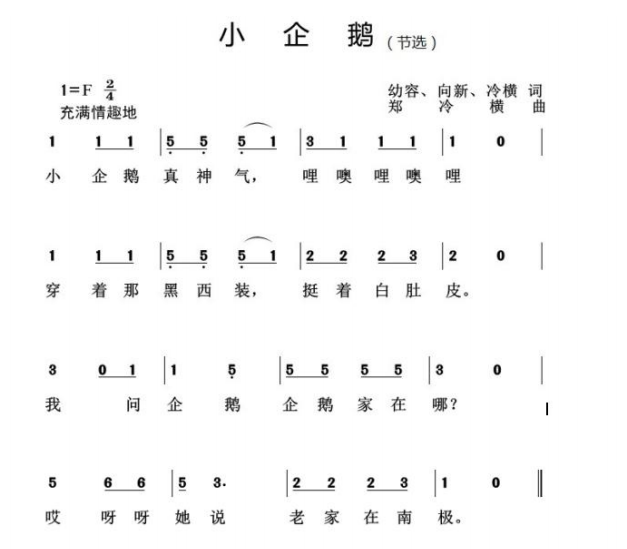 小 企 鹅（节选）

1=F $\frac{2}{4}$
充满情趣地

幼容、向新、冷横 词
郑 冷 横 曲

1 1 1 | 5 5 5 1 | 3 1 1 1 | 1 0 |
小 企 鹅 真 神 气， 哩 噢 哩 噢 哩

1 1 1 | 5 5 5 1 | 2 2 2 3 | 2 0 |
穿 着 那 黑 西 装， 挺 着 白 肚 皮。

3 0 1 | 1 5 | 5 5 5 5 | 3 0 |
我 问 企 鹅 企 鹅 家 在 哪？

5 6 6 | 5 3. | 2 2 2 3 | 1 0 ‖
哎 呀 呀 她 说 老 家 在 南 极。